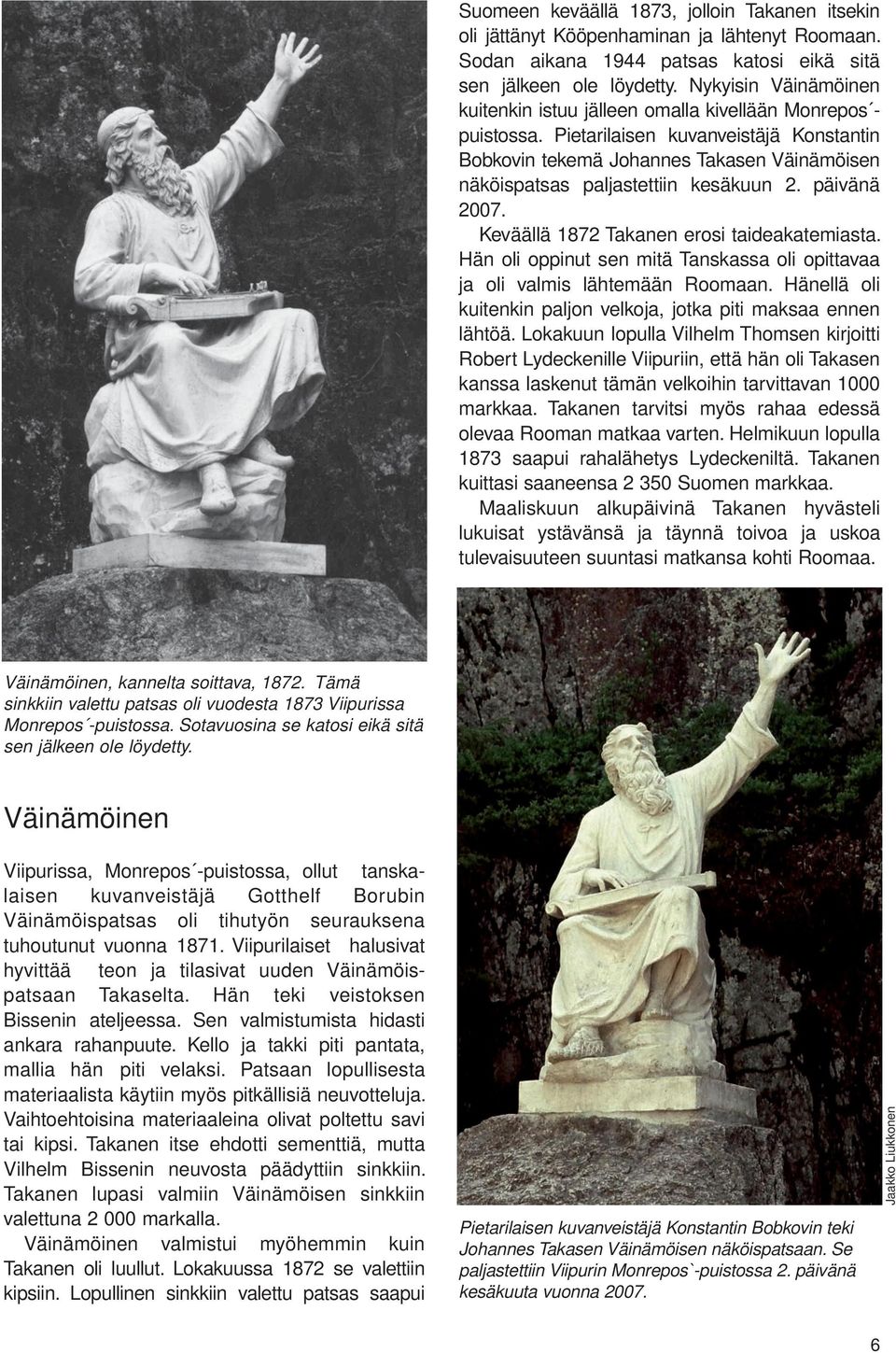 Väinämöinen, kannelta soittava, 1872. Tämä sinkkiin valettu patsas oli vuodesta 1873 Viipurissa Monrepos´-puistossa. Sotavuosina se katosi eikä sitä sen jälkeen ole löydetty.

Väinämöinen

Viipurissa, Monrepos´-puistossa, ollut tanskalaisen kuvanveistäjä Gotthelf Borubin Väinämöispatsas oli tihutyön seurauksena tuhoutunut vuonna 1871. Viipurilaiset halusivat hyvittää teon ja tilasivat uuden Väinämöispatsaan Takaselta. Hän teki veistoksen Bissenin ateljeessa. Sen valmistumista hidasti ankara rahanpuute. Kello ja takki piti pantata, mallia hän piti velaksi. Patsaan lopullisesta materiaalista käytiin myös pitkällisiä neuvotteluja. Vaihtoehtoisina materiaaleina olivat poltettu savi tai kipsi. Takanen itse ehdotti sementtiä, mutta Vilhelm Bissenin neuvosta päädyttiin sinkkiin. Takanen lupasi valmiin Väinämöisen sinkkiin valettuna 2 000 markalla.

Väinämöinen valmistui myöhemmin kuin Takanen oli luullut. Lokakuussa 1872 se valettiin kipsiin. Lopullinen sinkkiin valettu patsas saapui Suomeen keväällä 1873, jolloin Takanen itsekin oli jättänyt Kööpenhaminan ja lähtenyt Roomaan. Sodan aikana 1944 patsas katosi eikä sitä sen jälkeen ole löydetty. Nykyisin Väinämöinen kuitenkin istuu jälleen omalla kivellään Monrepos´-puistossa. Pietarilaisen kuvanveistäjä Konstantin Bobkovin tekemä Johannes Takasen Väinämöisen näköispatsas paljastettiin kesäkuun 2. päivänä 2007.

Keväällä 1872 Takanen erosi taideakatemiasta. Hän oli oppinut sen mitä Tanskassa oli opittavaa ja oli valmis lähtemään Roomaan. Hänellä oli kuitenkin paljon velkoja, jotka piti maksaa ennen lähtöä. Lokakuun lopulla Vilhelm Thomsen kirjoitti Robert Lydeckenille Viipuriin, että hän oli Takasen kanssa laskenut tämän velkoihin tarvittavan 1000 markkaa. Takanen tarvitsi myös rahaa edessä olevaa Rooman matkaa varten. Helmikuun lopulla 1873 saapui rahalähetys Lydeckeniltä. Takanen kuittasi saaneensa 2 350 Suomen markkaa.

Maaliskuun alkupäivinä Takanen hyvästeli lukuisat ystävänsä ja täynnä toivoa ja uskoa tulevaisuuteen suuntasi matkansa kohti Roomaa.

Jaakko Liukkonen

Pietarilaisen kuvanveistäjä Konstantin Bobkovin teki Johannes Takasen Väinämöisen näköispatsaan. Se paljastettiin Viipurin Monrepos`-puistossa 2. päivänä kesäkuuta vuonna 2007.

6